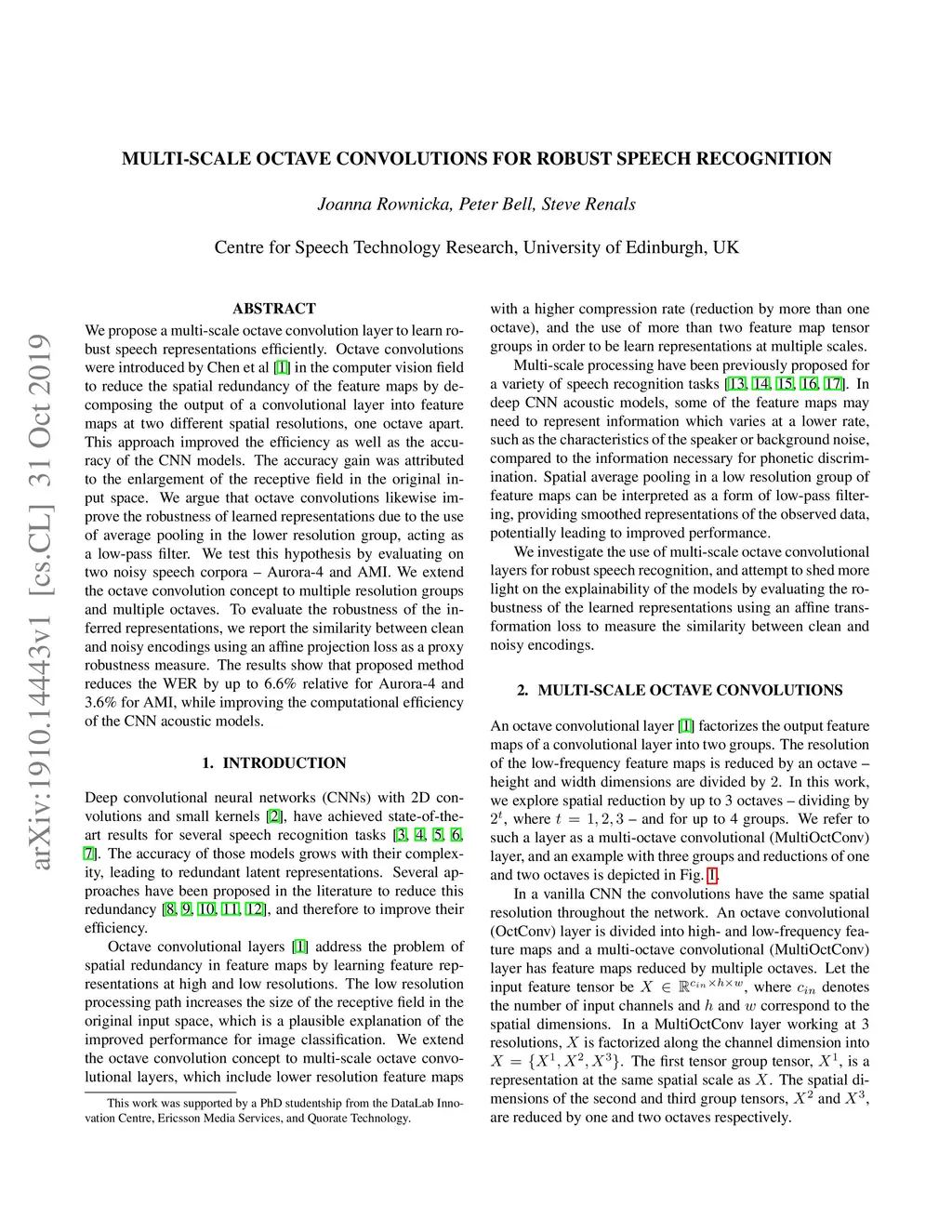 arXiv:1910.14443v1 [cs.CL] 31 Oct 2019

MULTI-SCALE OCTAVE CONVOLUTIONS FOR ROBUST SPEECH RECOGNITION

Joanna Rownicka, Peter Bell, Steve Renals

Centre for Speech Technology Research, University of Edinburgh, UK

ABSTRACT

We propose a multi-scale octave convolution layer to learn robust speech representations efficiently. Octave convolutions were introduced by Chen et al [1] in the computer vision field to reduce the spatial redundancy of the feature maps by decomposing the output of a convolutional layer into feature maps at two different spatial resolutions, one octave apart. This approach improved the efficiency as well as the accuracy of the CNN models. The accuracy gain was attributed to the enlargement of the receptive field in the original input space. We argue that octave convolutions likewise improve the robustness of learned representations due to the use of average pooling in the lower resolution group, acting as a low-pass filter. We test this hypothesis by evaluating on two noisy speech corpora – Aurora-4 and AMI. We extend the octave convolution concept to multiple resolution groups and multiple octaves. To evaluate the robustness of the inferred representations, we report the similarity between clean and noisy encodings using an affine projection loss as a proxy robustness measure. The results show that proposed method reduces the WER by up to 6.6% relative for Aurora-4 and 3.6% for AMI, while improving the computational efficiency of the CNN acoustic models.

1. INTRODUCTION

Deep convolutional neural networks (CNNs) with 2D convolutions and small kernels [2], have achieved state-of-the-art results for several speech recognition tasks [3, 4, 5, 6, 7]. The accuracy of those models grows with their complexity, leading to redundant latent representations. Several approaches have been proposed in the literature to reduce this redundancy [8, 9, 10, 11, 12], and therefore to improve their efficiency.

Octave convolutional layers [1] address the problem of spatial redundancy in feature maps by learning feature representations at high and low resolutions. The low resolution processing path increases the size of the receptive field in the original input space, which is a plausible explanation of the improved performance for image classification. We extend the octave convolution concept to multi-scale octave convolutional layers, which include lower resolution feature maps

This work was supported by a PhD studentship from the DataLab Innovation Centre, Ericsson Media Services, and Quorate Technology.

with a higher compression rate (reduction by more than one octave), and the use of more than two feature map tensor groups in order to be learn representations at multiple scales.

Multi-scale processing have been previously proposed for a variety of speech recognition tasks [13, 14, 15, 16, 17]. In deep CNN acoustic models, some of the feature maps may need to represent information which varies at a lower rate, such as the characteristics of the speaker or background noise, compared to the information necessary for phonetic discrimination. Spatial average pooling in a low resolution group of feature maps can be interpreted as a form of low-pass filtering, providing smoothed representations of the observed data, potentially leading to improved performance.

We investigate the use of multi-scale octave convolutional layers for robust speech recognition, and attempt to shed more light on the explainability of the models by evaluating the robustness of the learned representations using an affine transformation loss to measure the similarity between clean and noisy encodings.

2. MULTI-SCALE OCTAVE CONVOLUTIONS

An octave convolutional layer [1] factorizes the output feature maps of a convolutional layer into two groups. The resolution of the low-frequency feature maps is reduced by an octave – height and width dimensions are divided by 2. In this work, we explore spatial reduction by up to 3 octaves – dividing by $2^t$, where $t = 1, 2, 3$ – and for up to 4 groups. We refer to such a layer as a multi-octave convolutional (MultiOctConv) layer, and an example with three groups and reductions of one and two octaves is depicted in Fig. 1.

In a vanilla CNN the convolutions have the same spatial resolution throughout the network. An octave convolutional (OctConv) layer is divided into high- and low-frequency feature maps and a multi-octave convolutional (MultiOctConv) layer has feature maps reduced by multiple octaves. Let the input feature tensor be $X \in \mathbb{R}^{c_{in} \times h \times w}$, where $c_{in}$ denotes the number of input channels and $h$ and $w$ correspond to the spatial dimensions. In a MultiOctConv layer working at 3 resolutions, $X$ is factorized along the channel dimension into $X = \{X^1, X^2, X^3\}$. The first tensor group tensor, $X^1$, is a representation at the same spatial scale as $X$. The spatial dimensions of the second and third group tensors, $X^2$ and $X^3$, are reduced by one and two octaves respectively.